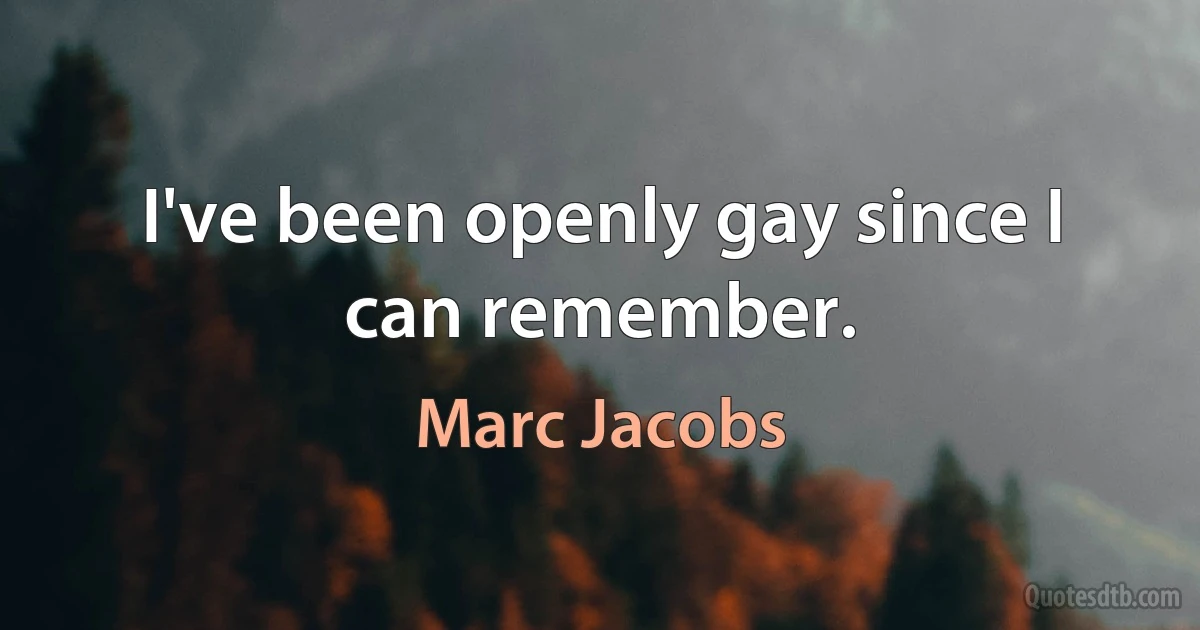 I've been openly gay since I can remember.

Marc Jacobs

Quotesdtb.com